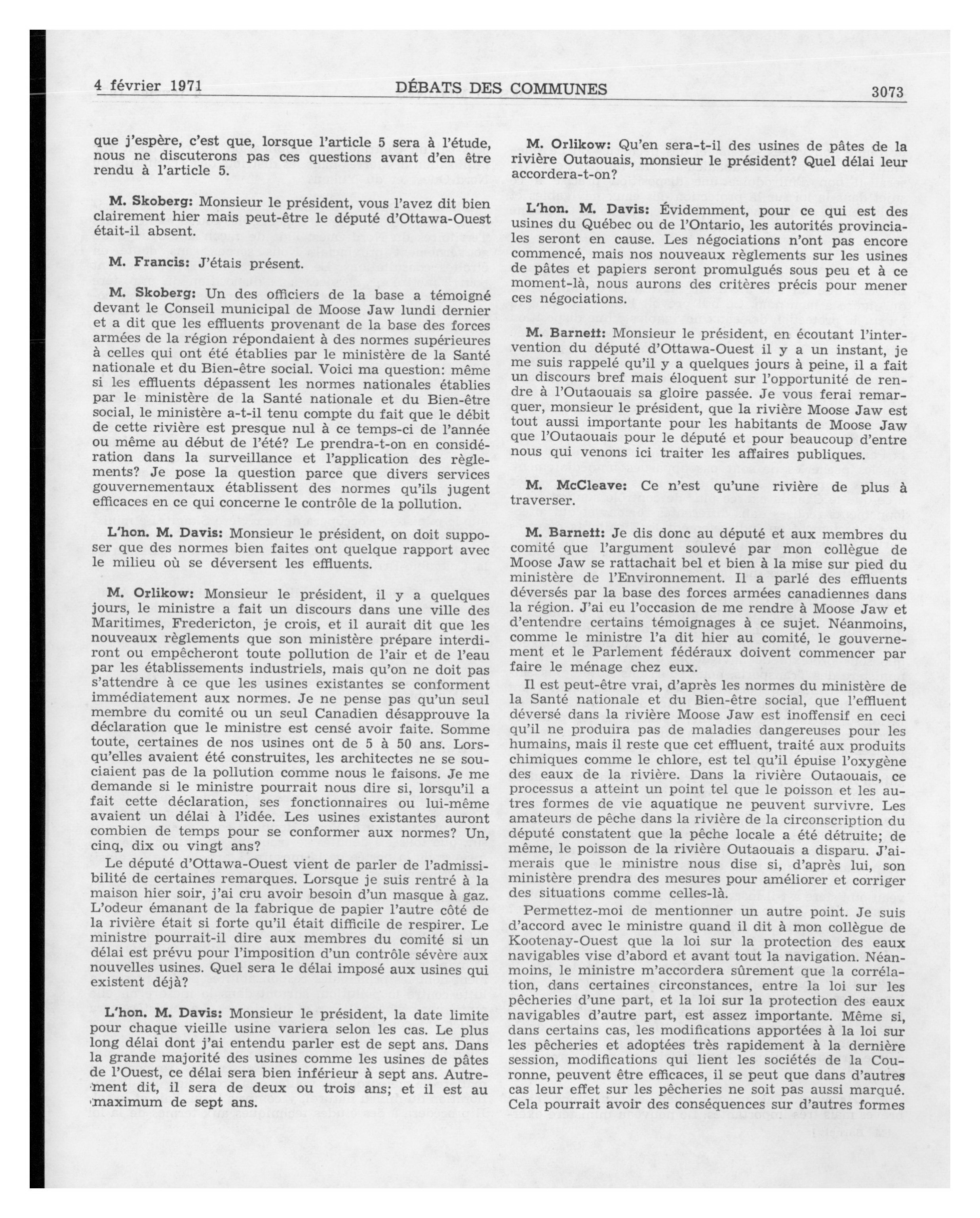 4 février 1971 DÉBATS DES COMMUNES 3073

que j'espère, c'est que, lorsque l'article 5 sera à l'étude, nous ne discuterons pas ces questions avant d'en être rendu à l'article 5.

M. Skoberg: Monsieur le président, vous l'avez dit bien clairement hier mais peut-être le député d'Ottawa-Ouest était-il absent.

M. Francis: J'étais présent.

M. Skoberg: Un des officiers de la base a témoigné devant le Conseil municipal de Moose Jaw lundi dernier et a dit que les effluents provenant de la base des forces armées de la région répondaient à des normes supérieures à celles qui ont été établies par le ministère de la Santé nationale et du Bien-être social. Voici ma question: même si les effluents dépassent les normes nationales établies par le ministère de la Santé nationale et du Bien-être social, le ministère a-t-il tenu compte du fait que le débit de cette rivière est presque nul à ce temps-ci de l'année ou même au début de l'été? Le prendra-t-on en considération dans la surveillance et l'application des règlements? Je pose la question parce que divers services gouvernementaux établissent des normes qu'ils jugent efficaces en ce qui concerne le contrôle de la pollution.

L'hon. M. Davis: Monsieur le président, on doit supposer que des normes bien faites ont quelque rapport avec le milieu où se déversent les effluents.

M. Orlikow: Monsieur le président, il y a quelques jours, le ministre a fait un discours dans une ville des Maritimes, Fredericton, je crois, et il aurait dit que les nouveaux règlements que son ministère prépare interdiront ou empêcheront toute pollution de l'air et de l'eau par les établissements industriels, mais qu'on ne doit pas s'attendre à ce que les usines existantes se conforment immédiatement aux normes. Je ne pense pas qu'un seul membre du comité ou un seul Canadien désapprouve la déclaration que le ministre est censé avoir faite. Somme toute, certaines de nos usines ont de 5 à 50 ans. Lorsqu'elles avaient été construites, les architectes ne se souciaient pas de la pollution comme nous le faisons. Je me demande si le ministre pourrait nous dire si, lorsqu'il a fait cette déclaration, ses fonctionnaires ou lui-même avaient un délai à l'idée. Les usines existantes auront combien de temps pour se conformer aux normes? Un, cinq, dix ou vingt ans?

Le député d'Ottawa-Ouest vient de parler de l'admissibilité de certaines remarques. Lorsque je suis rentré à la maison hier soir, j'ai cru avoir besoin d'un masque à gaz. L'odeur émanant de la fabrique de papier l'autre côté de la rivière était si forte qu'il était difficile de respirer. Le ministre pourrait-il dire aux membres du comité si un délai est prévu pour l'imposition d'un contrôle sévère aux nouvelles usines. Quel sera le délai imposé aux usines qui existent déjà?

L'hon. M. Davis: Monsieur le président, la date limite pour chaque vieille usine variera selon les cas. Le plus long délai dont j'ai entendu parler est de sept ans. Dans la grande majorité des usines comme les usines de pâtes de l'Ouest, ce délai sera bien inférieur à sept ans. Autrement dit, il sera de deux ou trois ans; et il est au maximum de sept ans.

M. Orlikow: Qu'en sera-t-il des usines de pâtes de la rivière Outaouais, monsieur le président? Quel délai leur accordera-t-on?

L'hon. M. Davis: Évidemment, pour ce qui est des usines du Québec ou de l'Ontario, les autorités provinciales seront en cause. Les négociations n'ont pas encore commencé, mais nos nouveaux règlements sur les usines de pâtes et papiers seront promulgués sous peu et à ce moment-là, nous aurons des critères précis pour mener ces négociations.

M. Barnett: Monsieur le président, en écoutant l'intervention du député d'Ottawa-Ouest il y a un instant, je me suis rappelé qu'il y a quelques jours à peine, il a fait un discours bref mais éloquent sur l'opportunité de rendre à l'Outaouais sa gloire passée. Je vous ferai remarquer, monsieur le président, que la rivière Moose Jaw est tout aussi importante pour les habitants de Moose Jaw que l'Outaouais pour le député et pour beaucoup d'entre nous qui venons ici traiter les affaires publiques.

M. McCleave: Ce n'est qu'une rivière de plus à traverser.

M. Barnett: Je dis donc au député et aux membres du comité que l'argument soulevé par mon collègue de Moose Jaw se rattachait bel et bien à la mise sur pied du ministère de l'Environnement. Il a parlé des effluents déversés par la base des forces armées canadiennes dans la région. J'ai eu l'occasion de me rendre à Moose Jaw et d'entendre certains témoignages à ce sujet. Néanmoins, comme le ministre l'a dit hier au comité, le gouvernement et le Parlement fédéraux doivent commencer par faire le ménage chez eux.

Il est peut-être vrai, d'après les normes du ministère de la Santé nationale et du Bien-être social, que l'effluent déversé dans la rivière Moose Jaw est inoffensif en ceci qu'il ne produira pas de maladies dangereuses pour les humains, mais il reste que cet effluent, traité aux produits chimiques comme le chlore, est tel qu'il épuise l'oxygène des eaux de la rivière. Dans la rivière Outaouais, ce processus a atteint un point tel que le poisson et les autres formes de vie aquatique ne peuvent survivre. Les amateurs de pêche dans la rivière de la circonscription du député constatent que la pêche locale a été détruite; de même, le poisson de la rivière Outaouais a disparu. J'aimerais que le ministre nous dise si, d'après lui, son ministère prendra des mesures pour améliorer et corriger des situations comme celles-là.

Permettez-moi de mentionner un autre point. Je suis d'accord avec le ministre quand il dit à mon collègue de Kootenay-Ouest que la loi sur la protection des eaux navigables vise d'abord et avant tout la navigation. Néanmoins, le ministre m'accordera sûrement que la corrélation, dans certaines circonstances, entre la loi sur les pêcheries d'une part, et la loi sur la protection des eaux navigables d'autre part, est assez importante. Même si, dans certains cas, les modifications apportées à la loi sur les pêcheries et adoptées très rapidement à la dernière session, modifications qui lient les sociétés de la Couronne, peuvent être efficaces, il se peut que dans d'autres cas leur effet sur les pêcheries ne soit pas aussi marqué. Cela pourrait avoir des conséquences sur d'autres formes